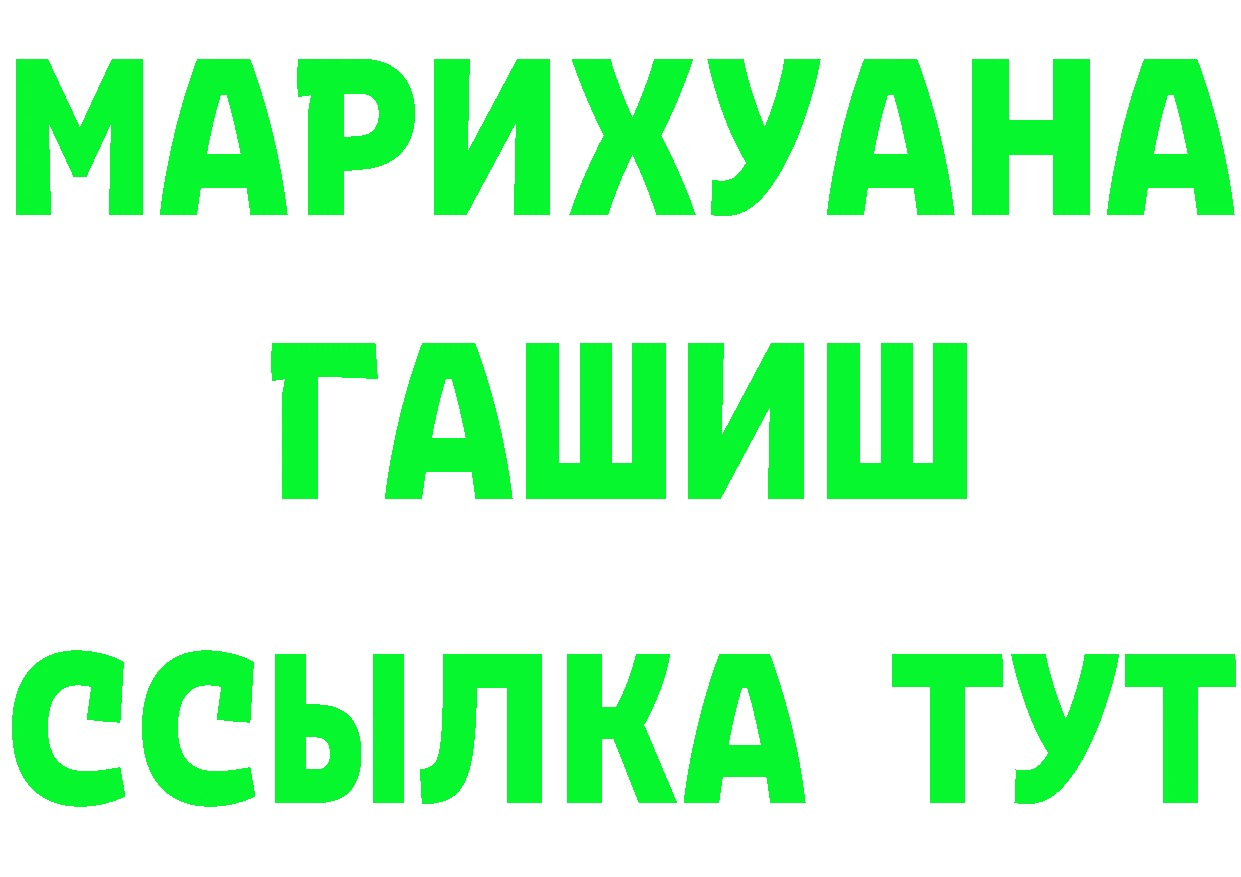 МАРИХУАНА
ГАШИШ
ССЫЛКА ТУТ